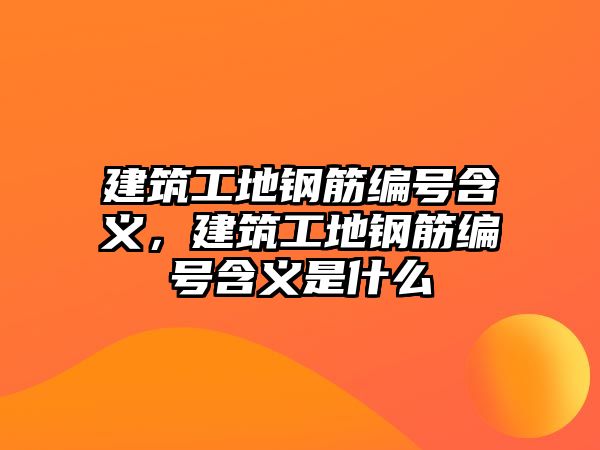 建筑工地钢筋编号含义，建筑工地钢筋编号含义是什么